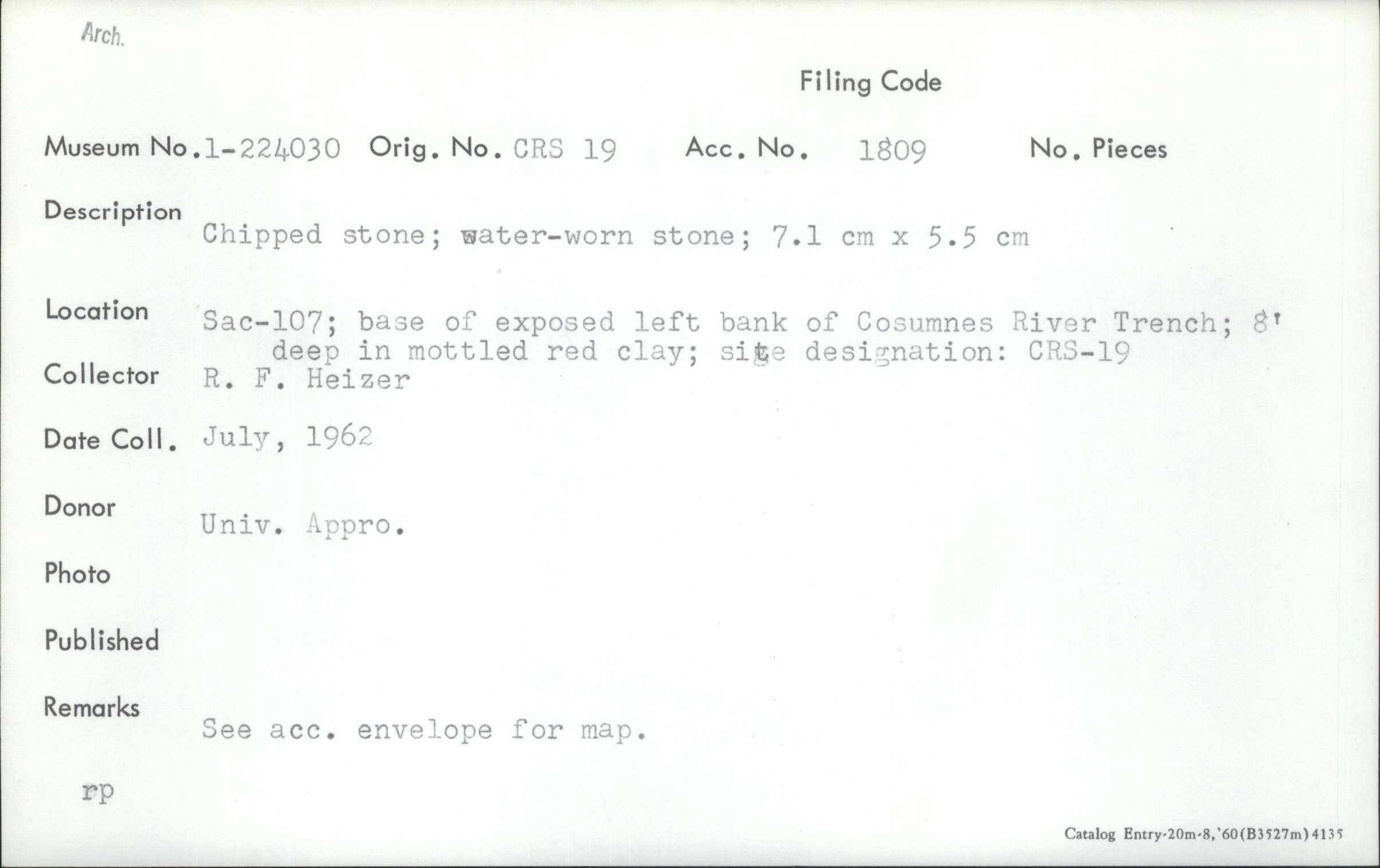 Arch.

Filing Code

Museum No. 1-224030   Orig. No. CRS 19   Acc. No. 1809   No. Pieces

Description
Chipped stone; water-worn stone; 7.1 cm x 5.5 cm

Location
Sac-107; base of exposed left bank of Cosumnes River Trench; 8' deep in mottled red clay; site designation: CRS-19

Collector R. F. Heizer

Date Coll. July, 1962

Donor
Univ. Appro.

Photo

Published

Remarks
See acc. envelope for map.

rp

Catalog Entry-20m-8,'60(B3527m)4135